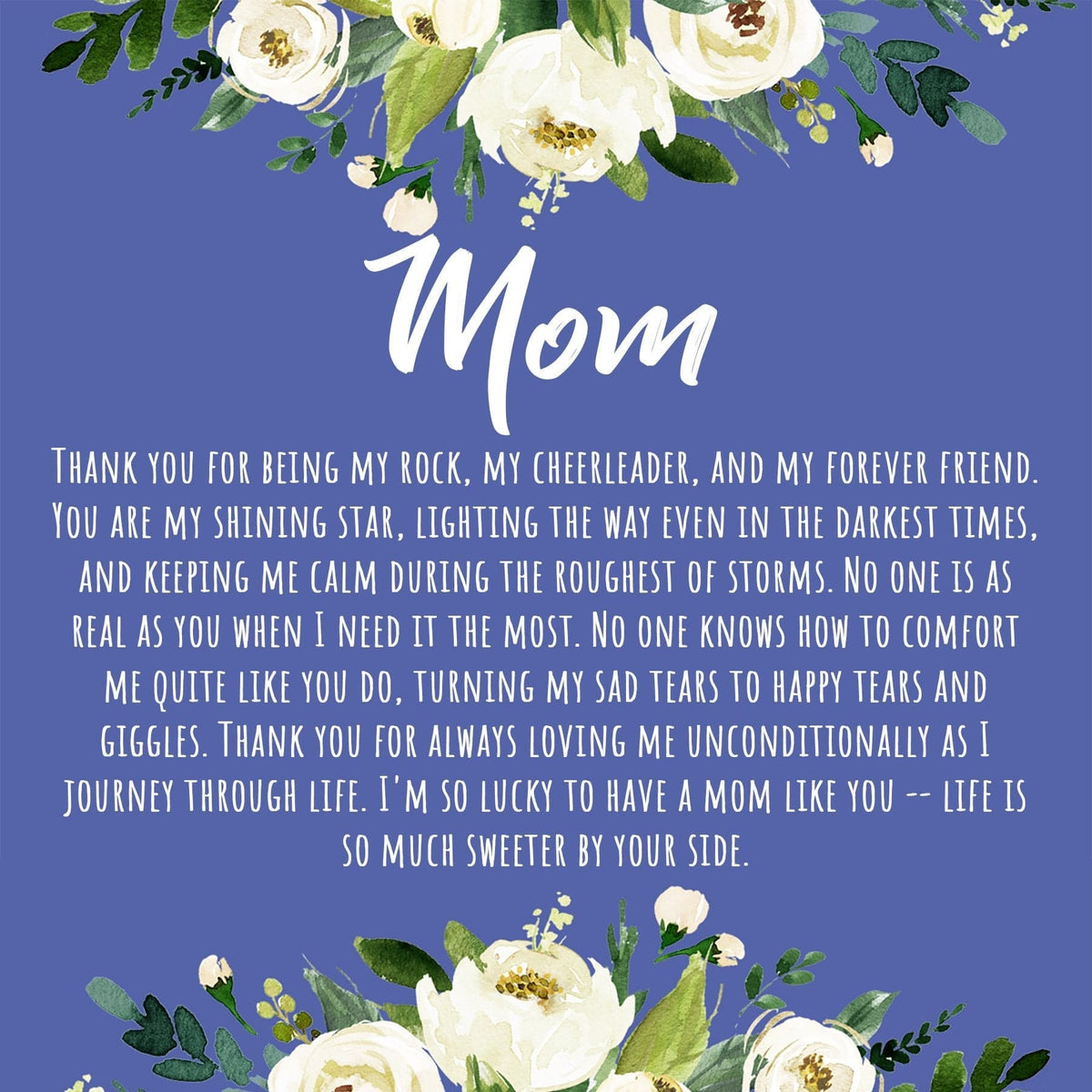 Mom

Thank you for being my rock, my cheerleader, and my forever friend. You are my shining star, lighting the way even in the darkest times, and keeping me calm during the roughest of storms. No one is as real as you when I need it the most. No one knows how to comfort me quite like you do, turning my sad tears to happy tears and giggles. Thank you for always loving me unconditionally as I journey through life. I'm so lucky to have a mom like you -- life is so much sweeter by your side.